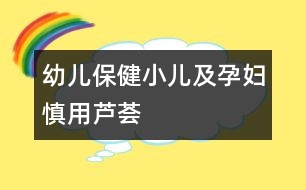 幼儿保健小儿及孕妇慎用芦荟